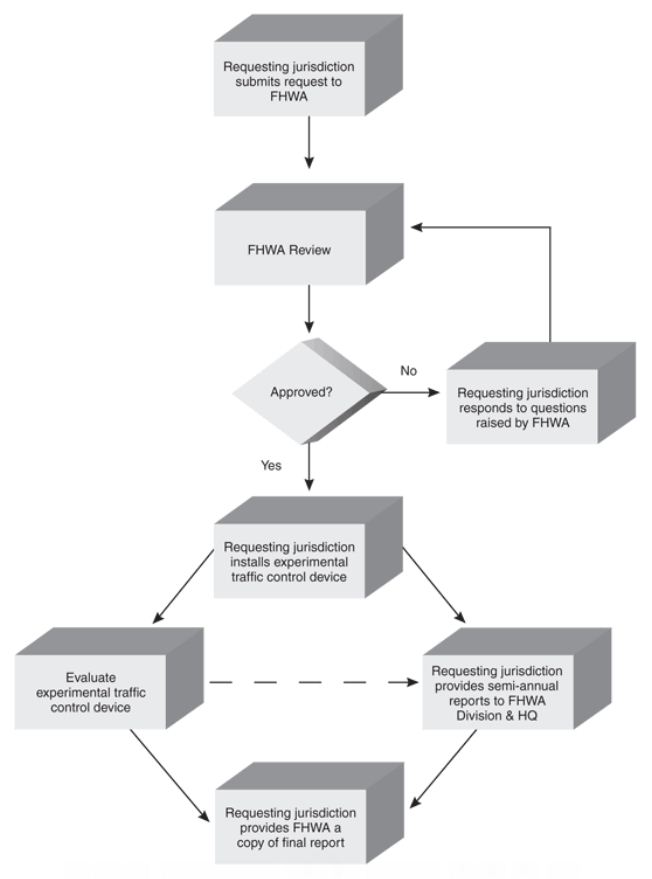 Requesting jurisdiction submits request to FHWA

FHWA Review

Approved?

No

Requesting jurisdiction responds to questions raised by FHWA

Yes

Requesting jurisdiction installs experimental traffic control device

Evaluate experimental traffic control device

Requesting jurisdiction provides semi-annual reports to FHWA Division & HQ

Requesting jurisdiction provides FHWA a copy of final report